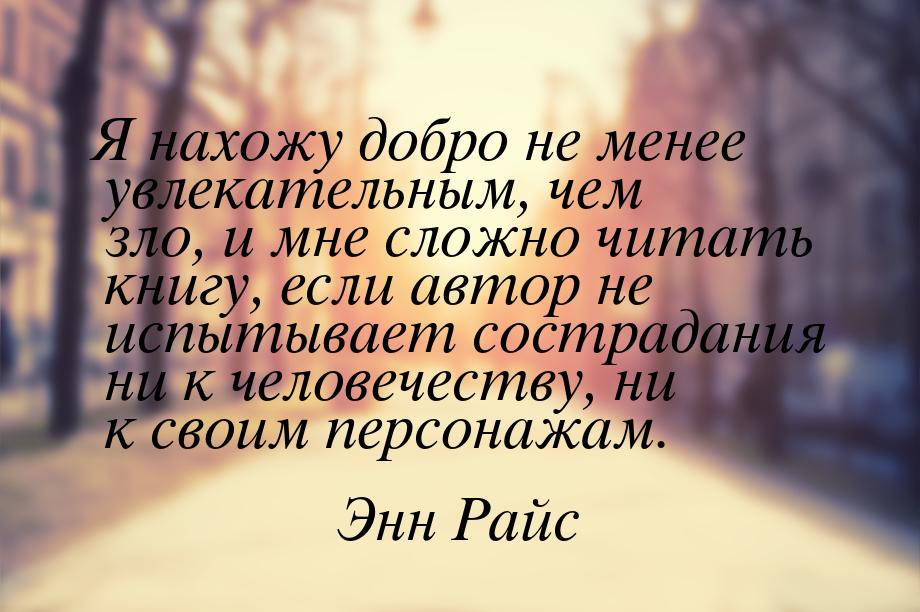 Я нахожу добро не менее увлекательным, чем зло, и мне сложно читать книгу, если автор не испытывает сострадания ни к человечеству, ни к своим персонажам.

Энн Райс